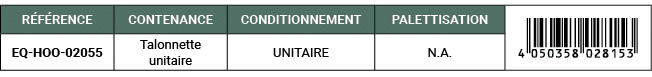 | RÉFÉRENCE | CONTENANCE | CONDITIONNEMENT | PALETTISATION | |
|---|---|---|---|---|
| EQ-HOO-02055 | Talonnette unitaire | UNITAIRE | N.A. | 4 050358 028153 |